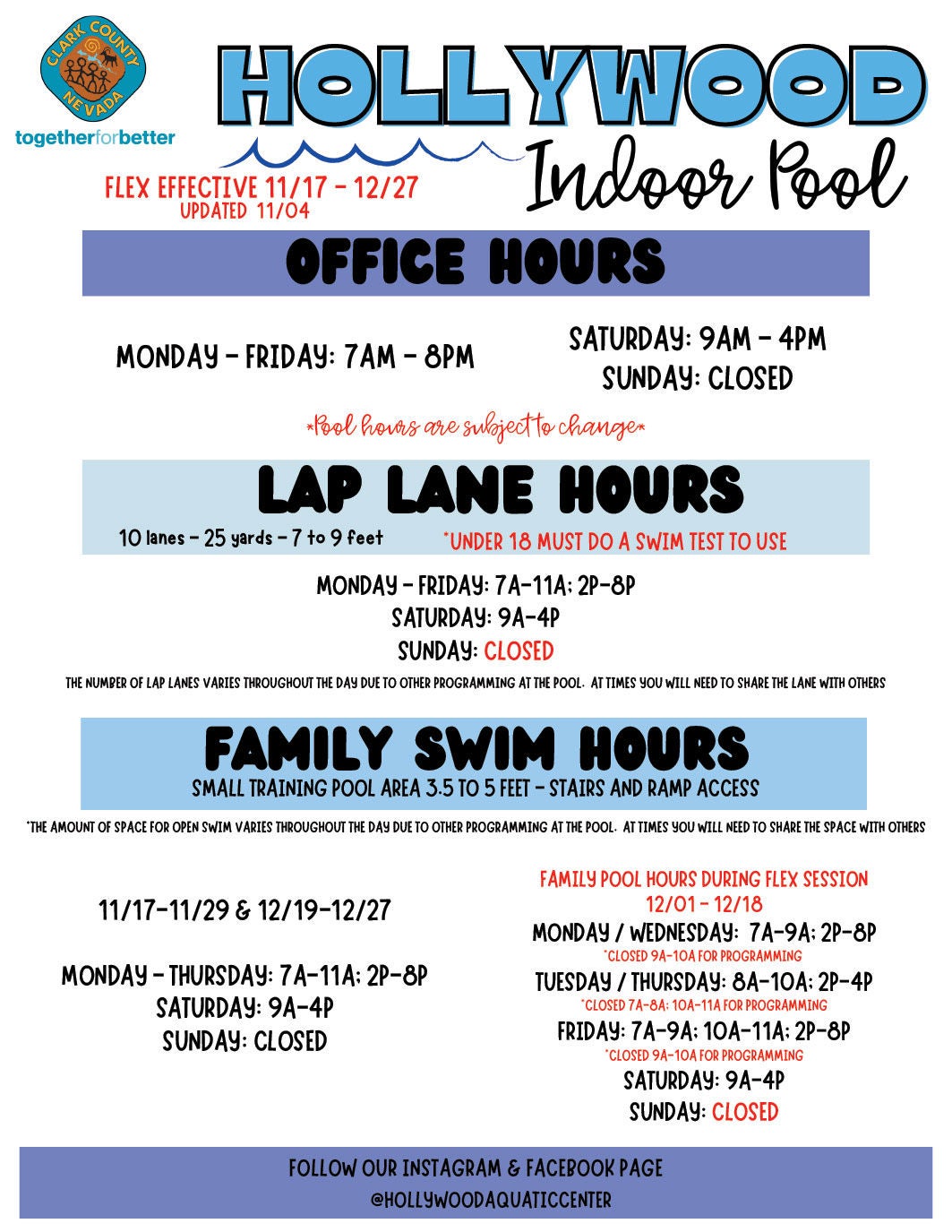 CLARK COUNTY NEVADA

togetherforbetter

HOLLYWOOD

Indoor Pool

FLEX EFFECTIVE 11/17 - 12/27
UPDATED 11/04

OFFICE HOURS

MONDAY - FRIDAY: 7AM - 8PM

SATURDAY: 9AM - 4PM
SUNDAY: CLOSED

*Pool hours are subject to change*

LAP LANE HOURS

10 lanes - 25 yards - 7 to 9 feet

*UNDER 18 MUST DO A SWIM TEST TO USE

MONDAY - FRIDAY: 7A-11A; 2P-8P
SATURDAY: 9A-4P
SUNDAY: CLOSED

THE NUMBER OF LAP LANES VARIES THROUGHOUT THE DAY DUE TO OTHER PROGRAMMING AT THE POOL. AT TIMES YOU WILL NEED TO SHARE THE LANE WITH OTHERS

FAMILY SWIM HOURS

SMALL TRAINING POOL AREA 3.5 TO 5 FEET - STAIRS AND RAMP ACCESS

*THE AMOUNT OF SPACE FOR OPEN SWIM VARIES THROUGHOUT THE DAY DUE TO OTHER PROGRAMMING AT THE POOL. AT TIMES YOU WILL NEED TO SHARE THE SPACE WITH OTHERS

11/17-11/29 & 12/19-12/27

MONDAY - THURSDAY: 7A-11A; 2P-8P
SATURDAY: 9A-4P
SUNDAY: CLOSED

FAMILY POOL HOURS DURING FLEX SESSION
12/01 - 12/18
MONDAY / WEDNESDAY: 7A-9A; 2P-8P
*CLOSED 9A-10A FOR PROGRAMMING
TUESDAY / THURSDAY: 8A-10A; 2P-4P
*CLOSED 7A-8A; 10A-11A FOR PROGRAMMING
FRIDAY: 7A-9A; 10A-11A; 2P-8P
*CLOSED 9A-10A FOR PROGRAMMING
SATURDAY: 9A-4P
SUNDAY: CLOSED

FOLLOW OUR INSTAGRAM & FACEBOOK PAGE
@HOLLYWOODAQUATICCENTER